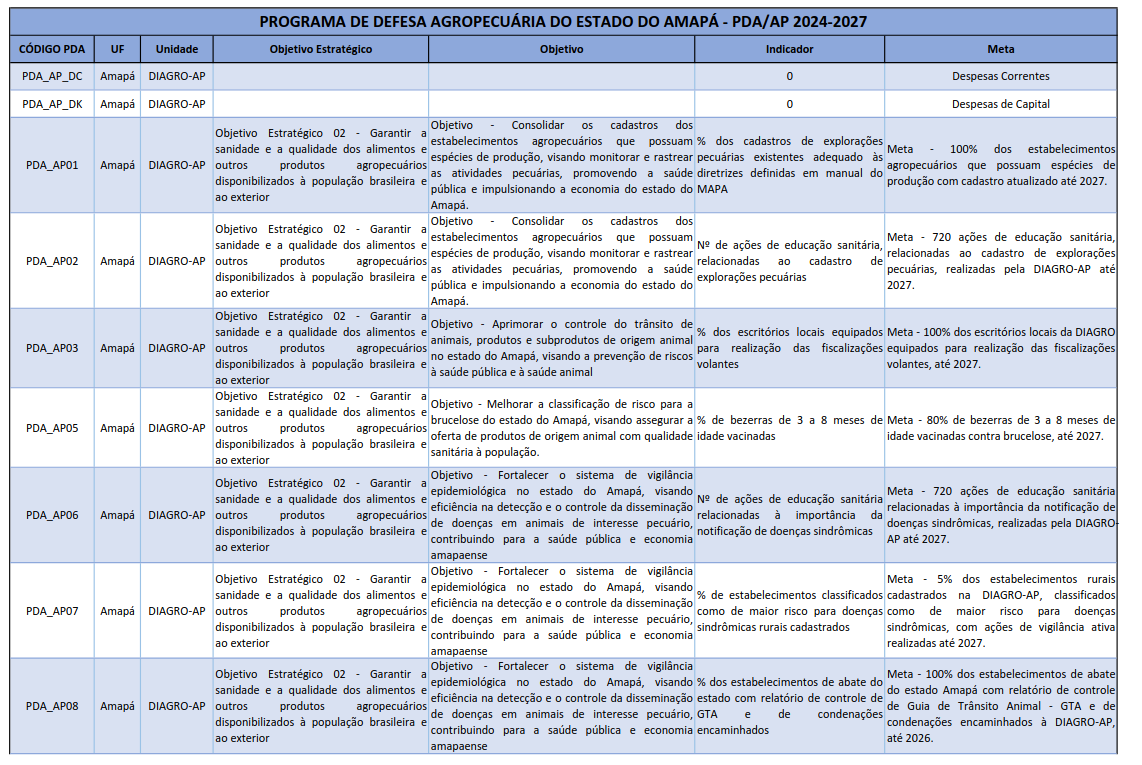 PROGRAMA DE DEFESA AGROPECUÁRIA DO ESTADO DO AMAPÁ - PDA/AP 2024-2027

| CÓDIGO PDA | UF | Unidade | Objetivo Estratégico | Objetivo | Indicador | Meta |
|---|---|---|---|---|---|---|
| PDA_AP_DC | Amapá | DIAGRO-AP | | | 0 | Despesas Correntes |
| PDA_AP_DK | Amapá | DIAGRO-AP | | | 0 | Despesas de Capital |
| PDA_AP01 | Amapá | DIAGRO-AP | Objetivo Estratégico 02 - Garantir a sanidade e a qualidade dos alimentos e outros produtos agropecuários disponibilizados à população brasileira e ao exterior | Objetivo - Consolidar os cadastros dos estabelecimentos agropecuários que possuam espécies de produção, visando monitorar e rastrear as atividades pecuárias, promovendo a saúde pública e impulsionando a economia do estado do Amapá. | % dos cadastros de explorações pecuárias existentes adequado às diretrizes definidas em manual do MAPA | Meta - 100% dos estabelecimentos agropecuários que possuam espécies de produção com cadastro atualizado até 2027. |
| PDA_AP02 | Amapá | DIAGRO-AP | Objetivo Estratégico 02 - Garantir a sanidade e a qualidade dos alimentos e outros produtos agropecuários disponibilizados à população brasileira e ao exterior | Objetivo - Consolidar os cadastros dos estabelecimentos agropecuários que possuam espécies de produção, visando monitorar e rastrear as atividades pecuárias, promovendo a saúde pública e impulsionando a economia do estado do Amapá. | Nº de ações de educação sanitária, relacionadas ao cadastro de explorações pecuárias | Meta - 720 ações de educação sanitária, relacionadas ao cadastro de explorações pecuárias, realizadas pela DIAGRO-AP até 2027. |
| PDA_AP03 | Amapá | DIAGRO-AP | Objetivo Estratégico 02 - Garantir a sanidade e a qualidade dos alimentos e outros produtos agropecuários disponibilizados à população brasileira e ao exterior | Objetivo - Aprimorar o controle do trânsito de animais, produtos e subprodutos de origem animal no estado do Amapá, visando a prevenção de riscos à saúde pública e à saúde animal | % dos escritórios locais equipados para realização das fiscalizações volantes | Meta - 100% dos escritórios locais da DIAGRO equipados para realização das fiscalizações volantes, até 2027. |
| PDA_AP05 | Amapá | DIAGRO-AP | Objetivo Estratégico 02 - Garantir a sanidade e a qualidade dos alimentos e outros produtos agropecuários disponibilizados à população brasileira e ao exterior | Objetivo - Melhorar a classificação de risco para a brucelose do estado do Amapá, visando assegurar a oferta de produtos de origem animal com qualidade sanitária à população. | % de bezerras de 3 a 8 meses de idade vacinadas | Meta - 80% de bezerras de 3 a 8 meses de idade vacinadas contra brucelose, até 2027. |
| PDA_AP06 | Amapá | DIAGRO-AP | Objetivo Estratégico 02 - Garantir a sanidade e a qualidade dos alimentos e outros produtos agropecuários disponibilizados à população brasileira e ao exterior | Objetivo - Fortalecer o sistema de vigilância epidemiológica no estado do Amapá, visando eficiência na detecção e o controle da disseminação de doenças em animais de interesse pecuário, contribuindo para a saúde pública e economia amapaense | Nº de ações de educação sanitária relacionadas à importância da notificação de doenças sindrômicas | Meta - 720 ações de educação sanitária relacionadas à importância da notificação de doenças sindrômicas, realizadas pela DIAGRO-AP até 2027. |
| PDA_AP07 | Amapá | DIAGRO-AP | Objetivo Estratégico 02 - Garantir a sanidade e a qualidade dos alimentos e outros produtos agropecuários disponibilizados à população brasileira e ao exterior | Objetivo - Fortalecer o sistema de vigilância epidemiológica no estado do Amapá, visando eficiência na detecção e o controle da disseminação de doenças em animais de interesse pecuário, contribuindo para a saúde pública e economia amapaense | % de estabelecimentos classificados como de maior risco para doenças sindrômicas rurais cadastrados | Meta - 5% dos estabelecimentos rurais cadastrados na DIAGRO-AP, classificados como de maior risco para doenças sindrômicas, com ações de vigilância ativa realizadas até 2027. |
| PDA_AP08 | Amapá | DIAGRO-AP | Objetivo Estratégico 02 - Garantir a sanidade e a qualidade dos alimentos e outros produtos agropecuários disponibilizados à população brasileira e ao exterior | Objetivo - Fortalecer o sistema de vigilância epidemiológica no estado do Amapá, visando eficiência na detecção e o controle da disseminação de doenças em animais de interesse pecuário, contribuindo para a saúde pública e economia amapaense | % dos estabelecimentos de abate do estado com relatório de controle de GTA e de condenações encaminhados | Meta - 100% dos estabelecimentos de abate do estado Amapá com relatório de controle de Guia de Trânsito Animal - GTA e de condenações encaminhados à DIAGRO-AP, até 2026. |